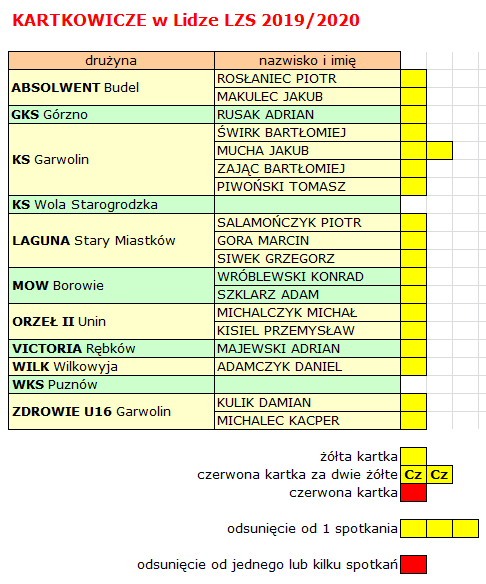 KARTKOWICZE w Lidze LZS 2019/2020

| drużyna | nazwisko i imię |
|---|---|
| ABSOLWENT Budel | ROSŁANIEC PIOTR |
| | MAKULEC JAKUB |
| GKS Górzno | RUSAK ADRIAN |
| KS Garwolin | ŚWIRK BARTŁOMIEJ |
| | MUCHA JAKUB |
| | ZAJĄC BARTŁOMIEJ |
| | PIWOŃSKI TOMASZ |
| KS Wola Starogrodzka | |
| LAGUNA Stary Miastków | SALAMOŃCZYK PIOTR |
| | GORA MARCIN |
| | SIWEK GRZEGORZ |
| MOW Borowie | WRÓBLEWSKI KONRAD |
| | SZKLARZ ADAM |
| ORZEŁ II Unin | MICHALCZYK MICHAŁ |
| | KISIEL PRZEMYSŁAW |
| VICTORIA Rębków | MAJEWSKI ADRIAN |
| WILK Wilkowyja | ADAMCZYK DANIEL |
| WKS Puznów | |
| ZDROWIE U16 Garwolin | KULIK DAMIAN |
| | MICHALEC KACPER |

żółta kartka
czerwona kartka za dwie żółte Cz Cz
czerwona kartka

odsunięcie od 1 spotkania

odsunięcie od jednego lub kilku spotkań